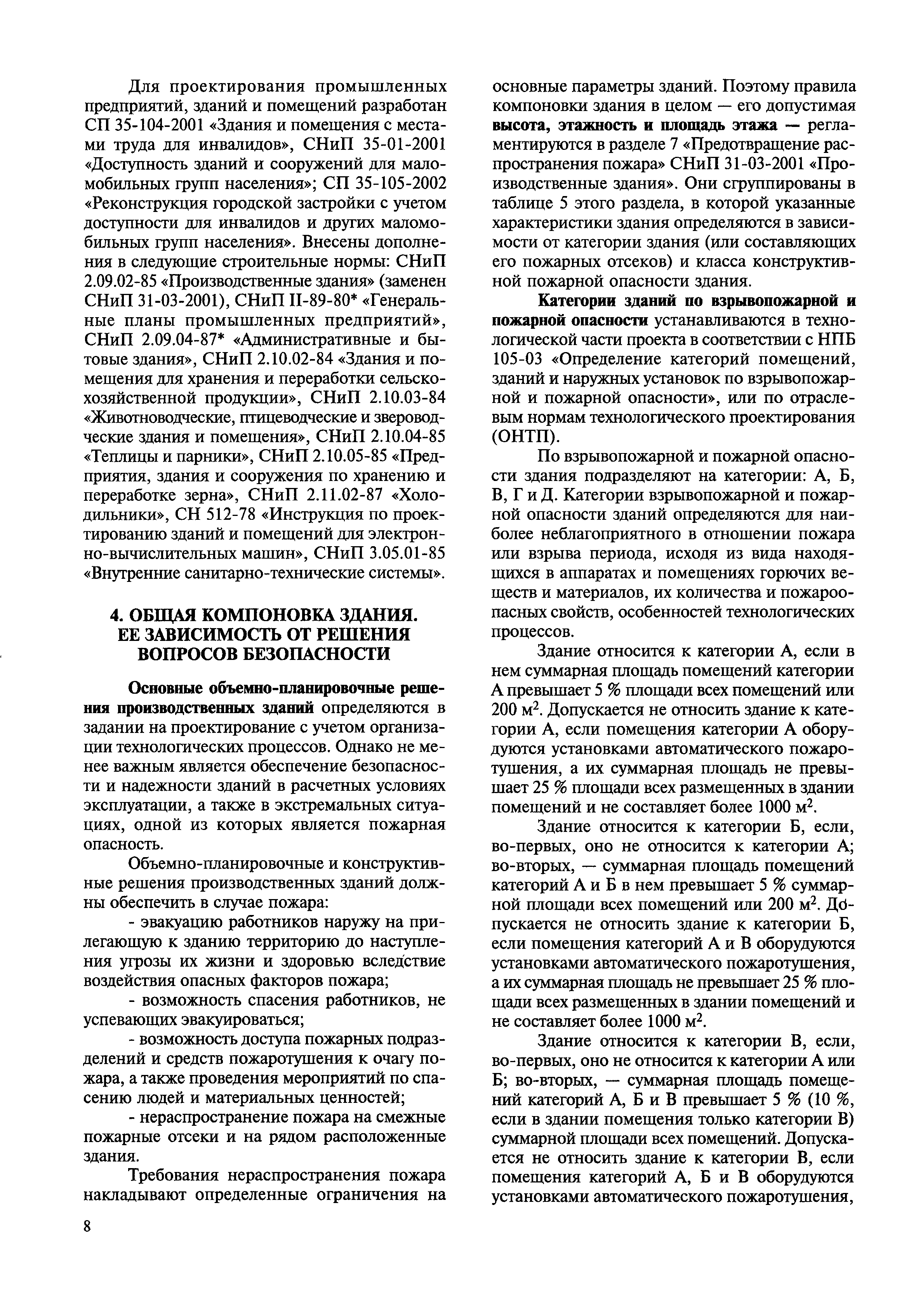 Для проектирования промышленных предприятий, зданий и помещений разработан СП 35-104-2001 «Здания и помещения с местами труда для инвалидов», СНиП 35-01-2001 «Доступность зданий и сооружений для маломобильных групп населения»; СП 35-105-2002 «Реконструкция городской застройки с учетом доступности для инвалидов и других маломобильных групп населения». Внесены дополнения в следующие строительные нормы: СНиП 2.09.02-85 «Производственные здания» (заменен СНиП 31-03-2001), СНиП II-89-80* «Генеральные планы промышленных предприятий», СНиП 2.09.04-87* «Административные и бытовые здания», СНиП 2.10.02-84 «Здания и помещения для хранения и переработки сельскохозяйственной продукции», СНиП 2.10.03-84 «Животноводческие, птицеводческие и звероводческие здания и помещения», СНиП 2.10.04-85 «Теплицы и парники», СНиП 2.10.05-85 «Предприятия, здания и сооружения по хранению и переработке зерна», СНиП 2.11.02-87 «Холодильники», СН 512-78 «Инструкция по проектированию зданий и помещений для электронно-вычислительных машин», СНиП 3.05.01-85 «Внутренние санитарно-технические системы».

4. ОБЩАЯ КОМПОНОВКА ЗДАНИЯ. ЕЕ ЗАВИСИМОСТЬ ОТ РЕШЕНИЯ ВОПРОСОВ БЕЗОПАСНОСТИ

Основные объемно-планировочные решения производственных зданий определяются в задании на проектирование с учетом организации технологических процессов. Однако не менее важным является обеспечение безопасности и надежности зданий в расчетных условиях эксплуатации, а также в экстремальных ситуациях, одной из которых является пожарная опасность.

Объемно-планировочные и конструктивные решения производственных зданий должны обеспечить в случае пожара:

- эвакуацию работников наружу на прилегающую к зданию территорию до наступления угрозы их жизни и здоровью вследствие воздействия опасных факторов пожара;

- возможность спасения работников, не успевающих эвакуироваться;

- возможность доступа пожарных подразделений и средств пожаротушения к очагу пожара, а также проведения мероприятий по спасению людей и материальных ценностей;

- нераспространение пожара на смежные пожарные отсеки и на рядом расположенные здания.

Требования нераспространения пожара накладывают определенные ограничения на основные параметры зданий. Поэтому правила компоновки здания в целом — его допустимая высота, этажность и площадь этажа — регламентируются в разделе 7 «Предотвращение распространения пожара» СНиП 31-03-2001 «Производственные здания». Они сгруппированы в таблице 5 этого раздела, в которой указанные характеристики здания определяются в зависимости от категории здания (или составляющих его пожарных отсеков) и класса конструктивной пожарной опасности здания.

Категории зданий по взрывопожарной и пожарной опасности устанавливаются в технологической части проекта в соответствии с НПБ 105-03 «Определение категорий помещений, зданий и наружных установок по взрывопожарной и пожарной опасности», или по отраслевым нормам технологического проектирования (ОНТП).

По взрывопожарной и пожарной опасности здания подразделяют на категории: А, Б, В, Г и Д. Категории взрывопожарной и пожарной опасности зданий определяются для наиболее неблагоприятного в отношении пожара или взрыва периода, исходя из вида находящихся в аппаратах и помещениях горючих веществ и материалов, их количества и пожароопасных свойств, особенностей технологических процессов.

Здание относится к категории А, если в нем суммарная площадь помещений категории А превышает 5 % площади всех помещений или 200 м$^2$. Допускается не относить здание к категории А, если помещения категории А оборудуются установками автоматического пожаротушения, а их суммарная площадь не превышает 25 % площади всех размещенных в здании помещений и не составляет более 1000 м$^2$.

Здание относится к категории Б, если, во-первых, оно не относится к категории А; во-вторых, — суммарная площадь помещений категорий А и Б в нем превышает 5 % суммарной площади всех помещений или 200 м$^2$. Допускается не относить здание к категории Б, если помещения категорий А и В оборудуются установками автоматического пожаротушения, а их суммарная площадь не превышает 25 % площади всех размещенных в здании помещений и не составляет более 1000 м$^2$.

Здание относится к категории В, если, во-первых, оно не относится к категории А или Б; во-вторых, — суммарная площадь помещений категорий А, Б и В превышает 5 % (10 %, если в здании помещения только категории В) суммарной площади всех помещений. Допускается не относить здание к категории В, если помещения категорий А, Б и В оборудуются установками автоматического пожаротушения,

8